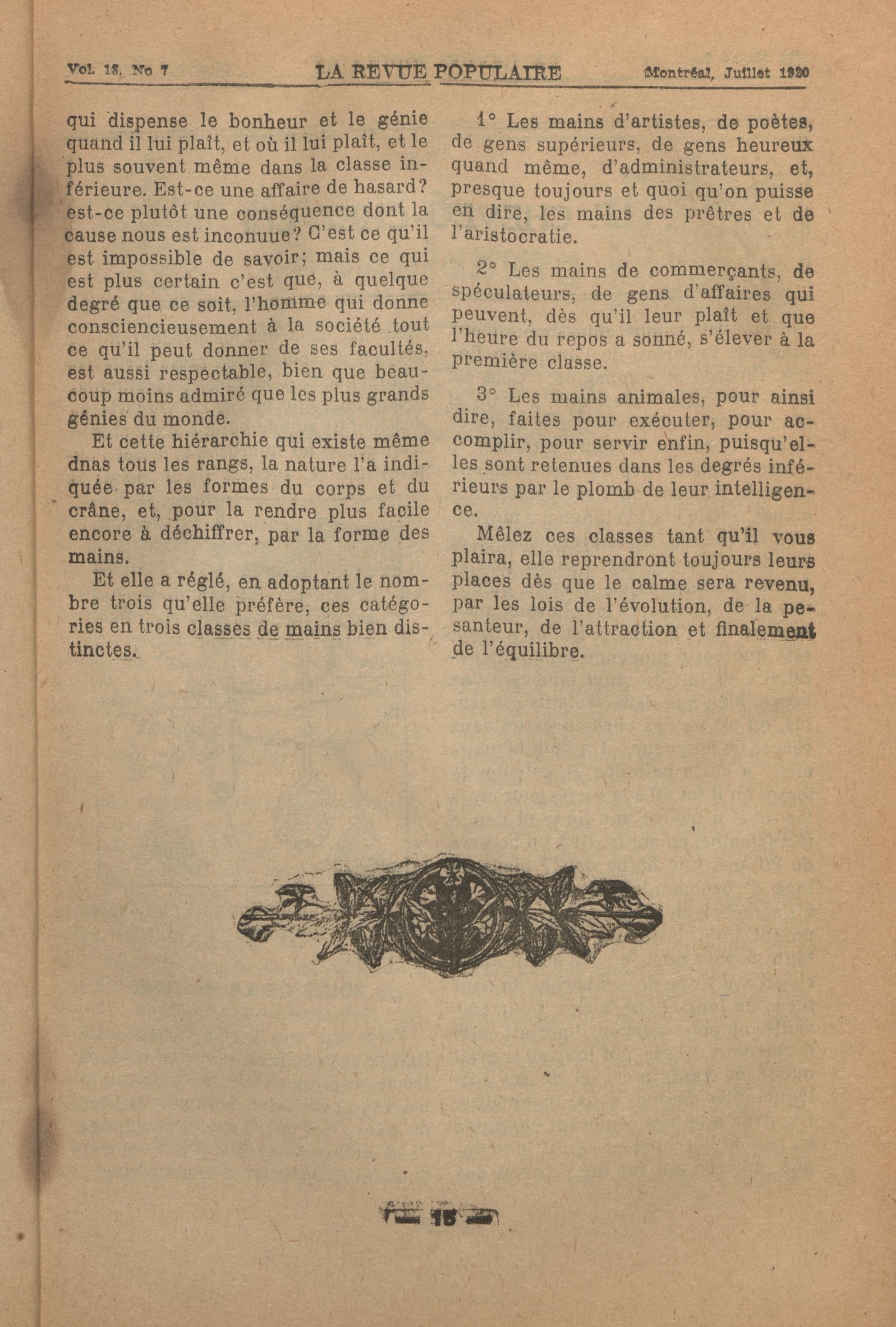 Vol. 13, No 7 LA REVUE POPULAIRE Montréal, Juillet 1920

qui dispense le bonheur et le génie quand il lui plaît, et où il lui plaît, et le plus souvent même dans la classe inférieure. Est-ce une affaire de hasard? est-ce plutôt une conséquence dont la cause nous est inconuue? C'est ce qu'il est impossible de savoir; mais ce qui est plus certain c'est que, à quelque degré que ce soit, l'homme qui donne consciencieusement à la société tout ce qu'il peut donner de ses facultés, est aussi respectable, bien que beaucoup moins admiré que les plus grands génies du monde.

Et cette hiérarchie qui existe même dnas tous les rangs, la nature l'a indiquée par les formes du corps et du crâne, et, pour la rendre plus facile encore à déchiffrer, par la forme des mains.

Et elle a réglé, en adoptant le nombre trois qu'elle préfère, ces catégories en trois classes de mains bien distinctes.

1° Les mains d'artistes, de poètes, de gens supérieurs, de gens heureux quand même, d'administrateurs, et, presque toujours et quoi qu'on puisse en dire, les mains des prêtres et de l'aristocratie.

2° Les mains de commerçants, de spéculateurs, de gens d'affaires qui peuvent, dès qu'il leur plaît et que l'heure du repos a sonné, s'élever à la première classe.

3° Les mains animales, pour ainsi dire, faites pour exécuter, pour accomplir, pour servir enfin, puisqu'elles sont retenues dans les degrés inférieurs par le plomb de leur intelligence.

Mêlez ces classes tant qu'il vous plaira, elle reprendront toujours leurs places dès que le calme sera revenu, par les lois de l'évolution, de la pesanteur, de l'attraction et finalement de l'équilibre.

— 15 —